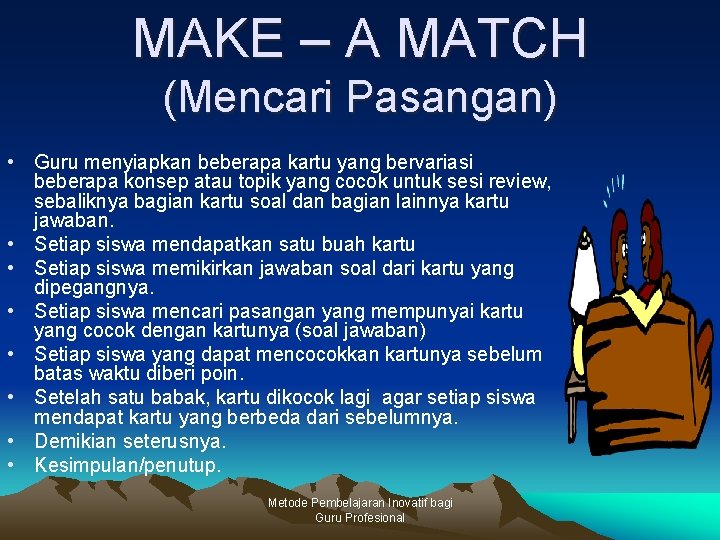 MAKE – A MATCH
(Mencari Pasangan)

• Guru menyiapkan beberapa kartu yang bervariasi beberapa konsep atau topik yang cocok untuk sesi review, sebaliknya bagian kartu soal dan bagian lainnya kartu jawaban.
• Setiap siswa mendapatkan satu buah kartu
• Setiap siswa memikirkan jawaban soal dari kartu yang dipegangnya.
• Setiap siswa mencari pasangan yang mempunyai kartu yang cocok dengan kartunya (soal jawaban)
• Setiap siswa yang dapat mencocokkan kartunya sebelum batas waktu diberi poin.
• Setelah satu babak, kartu dikocok lagi agar setiap siswa mendapat kartu yang berbeda dari sebelumnya.
• Demikian seterusnya.
• Kesimpulan/penutup.

Metode Pembelajaran Inovatif bagi Guru Profesional